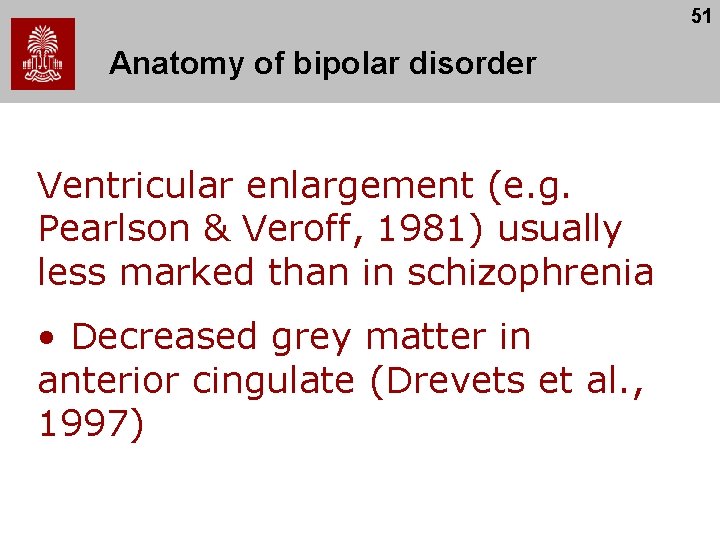 51

Anatomy of bipolar disorder

Ventricular enlargement (e.g. Pearlson & Veroff, 1981) usually less marked than in schizophrenia

• Decreased grey matter in anterior cingulate (Drevets et al., 1997)